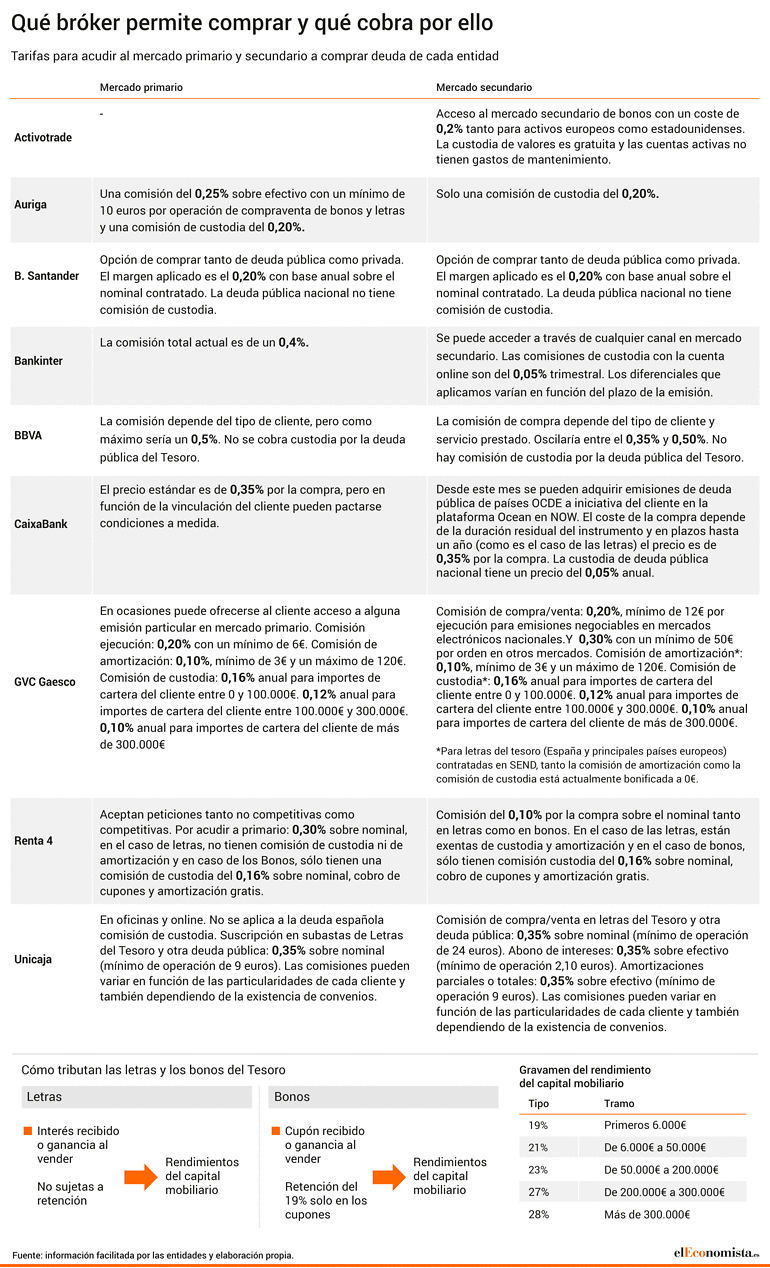 Qué bróker permite comprar y qué cobra por ello

Tarifas para acudir al mercado primario y secundario a comprar deuda de cada entidad

| | Mercado primario | Mercado secundario |
|---|---|---|
| Activotrade | - | Acceso al mercado secundario de bonos con un coste de 0,2% tanto para activos europeos como estadounidenses. La custodia de valores es gratuita y las cuentas activas no tienen gastos de mantenimiento. |
| Auriga | Una comisión del 0,25% sobre efectivo con un mínimo de 10 euros por operación de compraventa de bonos y letras y una comisión de custodia del 0,20%. | Solo una comisión de custodia del 0,20%. |
| B. Santander | Opción de comprar tanto de deuda pública como privada. El margen aplicado es el 0,20% con base anual sobre el nominal contratado. La deuda pública nacional no tiene comisión de custodia. | Opción de comprar tanto de deuda pública como privada. El margen aplicado es el 0,20% con base anual sobre el nominal contratado. La deuda pública nacional no tiene comisión de custodia. |
| Bankinter | La comisión total actual es de un 0,4%. | Se puede acceder a través de cualquier canal en mercado secundario. Las comisiones de custodia con la cuenta online son del 0,05% trimestral. Los diferenciales que aplicamos varían en función del plazo de la emisión. |
| BBVA | La comisión depende del tipo de cliente, pero como máximo sería un 0,5%. No se cobra custodia por la deuda pública del Tesoro. | La comisión de compra depende del tipo de cliente y servicio prestado. Oscilaría entre el 0,35% y 0,50%. No hay comisión de custodia por la deuda pública del Tesoro. |
| CaixaBank | El precio estándar es de 0,35% por la compra, pero en función de la vinculación del cliente pueden pactarse condiciones a medida. | Desde este mes se pueden adquirir emisiones de deuda pública de países OCDE a iniciativa del cliente en la plataforma Ocean en NOW. El coste de la compra depende de la duración residual del instrumento y en plazos hasta un año (como es el caso de las letras) el precio es de 0,35% por la compra. La custodia de deuda pública nacional tiene un precio del 0,05% anual. |
| GVC Gaesco | En ocasiones puede ofrecerse al cliente acceso a alguna emisión particular en mercado primario. Comisión ejecución: 0,20% con un mínimo de 6€. Comisión de amortización: 0,10%, mínimo de 3€ y un máximo de 120€. Comisión de custodia: 0,16% anual para importes de cartera del cliente entre 0 y 100.000€. 0,12% anual para importes de cartera del cliente entre 100.000€ y 300.000€. 0,10% anual para importes de cartera del cliente de más de 300.000€ | Comisión de compra/venta: 0,20%, mínimo de 12€ por ejecución para emisiones negociables en mercados electrónicos nacionales.Y 0,30% con un mínimo de 50€ por orden en otros mercados. Comisión de amortización*: 0,10%, mínimo de 3€ y un máximo de 120€. Comisión de custodia*: 0,16% anual para importes de cartera del cliente entre 0 y 100.000€. 0,12% anual para importes de cartera del cliente entre 100.000€ y 300.000€. 0,10% anual para importes de cartera del cliente de más de 300.000€. *Para letras del tesoro (España y principales países europeos) contratadas en SEND, tanto la comisión de amortización como la comisión de custodia está actualmente bonificada a 0€. |
| Renta 4 | Aceptan peticiones tanto no competitivas como competitivas. Por acudir a primario: 0,30% sobre nominal, en el caso de letras, no tienen comisión de custodia ni de amortización y en caso de los Bonos, sólo tienen una comisión de custodia del 0,16% sobre nominal, cobro de cupones y amortización gratis. | Comisión del 0,10% por la compra sobre el nominal tanto en letras como en bonos. En el caso de las letras, están exentas de custodia y amortización y en el caso de bonos, sólo tienen comisión custodia del 0,16% sobre nominal, cobro de cupones y amortización gratis. |
| Unicaja | En oficinas y online. No se aplica a la deuda española comisión de custodia. Suscripción en subastas de Letras del Tesoro y otra deuda pública: 0,35% sobre nominal (mínimo de operación de 9 euros). Las comisiones pueden variar en función de las particularidades de cada cliente y también dependiendo de la existencia de convenios. | Comisión de compra/venta en letras del Tesoro y otra deuda pública: 0,35% sobre nominal (mínimo de operación de 24 euros). Abono de intereses: 0,35% sobre efectivo (mínimo de operación 2,10 euros). Amortizaciones parciales o totales: 0,35% sobre efectivo (mínimo de operación 9 euros). Las comisiones pueden variar en función de las particularidades de cada cliente y también dependiendo de la existencia de convenios. |

Cómo tributan las letras y los bonos del Tesoro

Letras

Interés recibido o ganancia al vender

No sujetas a retención

Rendimientos del capital mobiliario

Bonos

Cupón recibido o ganancia al vender

Retención del 19% solo en los cupones

Rendimientos del capital mobiliario

Gravamen del rendimiento del capital mobiliario

| Tipo | Tramo |
|---|---|
| 19% | Primeros 6.000€ |
| 21% | De 6.000€ a 50.000€ |
| 23% | De 50.000€ a 200.000€ |
| 27% | De 200.000€ a 300.000€ |
| 28% | Más de 300.000€ |

Fuente: información facilitada por las entidades y elaboración propia.

elEconomista.es